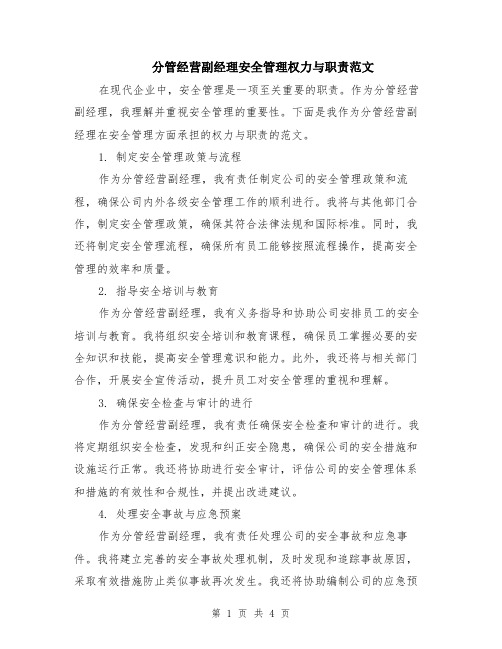 分管经营副经理安全管理权力与职责范文

在现代企业中，安全管理是一项至关重要的职责。作为分管经营副经理，我理解并重视安全管理的重要性。下面是我作为分管经营副经理在安全管理方面承担的权力与职责的范文。

1. 制定安全管理政策与流程

作为分管经营副经理，我有责任制定公司的安全管理政策和流程，确保公司内外各级安全管理工作的顺利进行。我将与其他部门合作，制定安全管理政策，确保其符合法律法规和国际标准。同时，我还将制定安全管理流程，确保所有员工能够按照流程操作，提高安全管理的效率和质量。

2. 指导安全培训与教育

作为分管经营副经理，我有义务指导和协助公司安排员工的安全培训与教育。我将组织安全培训和教育课程，确保员工掌握必要的安全知识和技能，提高安全管理意识和能力。此外，我还将与相关部门合作，开展安全宣传活动，提升员工对安全管理的重视和理解。

3. 确保安全检查与审计的进行

作为分管经营副经理，我有责任确保安全检查和审计的进行。我将定期组织安全检查，发现和纠正安全隐患，确保公司的安全措施和设施运行正常。我还将协助进行安全审计，评估公司的安全管理体系和措施的有效性和合规性，并提出改进建议。

4. 处理安全事故与应急预案

作为分管经营副经理，我有责任处理公司的安全事故和应急事件。我将建立完善的安全事故处理机制，及时发现和追踪事故原因，采取有效措施防止类似事故再次发生。我还将协助编制公司的应急预

第 1 页 共 4 页